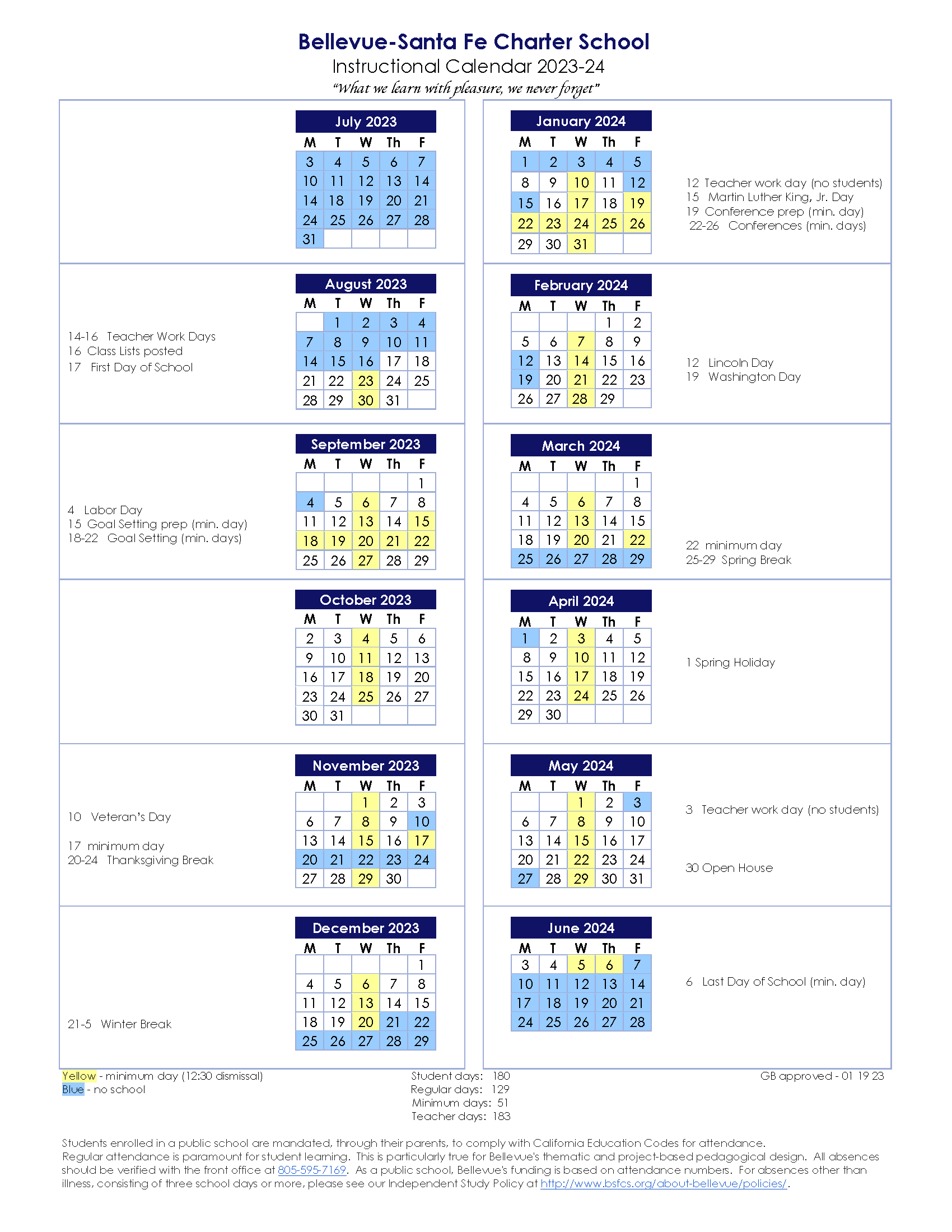 Bellevue-Santa Fe Charter School
Instructional Calendar 2023-24
"What we learn with pleasure, we never forget"

July 2023

| M | T | W | Th | F |
|---|---|---|---|---|
| 3 | 4 | 5 | 6 | 7 |
| 10 | 11 | 12 | 13 | 14 |
| 14 | 18 | 19 | 20 | 21 |
| 24 | 25 | 26 | 27 | 28 |
| 31 | | | | |

14-16 Teacher Work Days
16 Class Lists posted
17 First Day of School

August 2023

| M | T | W | Th | F |
|---|---|---|---|---|
| | 1 | 2 | 3 | 4 |
| 7 | 8 | 9 | 10 | 11 |
| 14 | 15 | 16 | 17 | 18 |
| 21 | 22 | 23 | 24 | 25 |
| 28 | 29 | 30 | 31 | |

4 Labor Day
15 Goal Setting prep (min. day)
18-22 Goal Setting (min. days)

September 2023

| M | T | W | Th | F |
|---|---|---|---|---|
| | | | | 1 |
| 4 | 5 | 6 | 7 | 8 |
| 11 | 12 | 13 | 14 | 15 |
| 18 | 19 | 20 | 21 | 22 |
| 25 | 26 | 27 | 28 | 29 |

October 2023

| M | T | W | Th | F |
|---|---|---|---|---|
| 2 | 3 | 4 | 5 | 6 |
| 9 | 10 | 11 | 12 | 13 |
| 16 | 17 | 18 | 19 | 20 |
| 23 | 24 | 25 | 26 | 27 |
| 30 | 31 | | | |

10 Veteran's Day

17 minimum day
20-24 Thanksgiving Break

November 2023

| M | T | W | Th | F |
|---|---|---|---|---|
| | | 1 | 2 | 3 |
| 6 | 7 | 8 | 9 | 10 |
| 13 | 14 | 15 | 16 | 17 |
| 20 | 21 | 22 | 23 | 24 |
| 27 | 28 | 29 | 30 | |

21-5 Winter Break

December 2023

| M | T | W | Th | F |
|---|---|---|---|---|
| | | | | 1 |
| 4 | 5 | 6 | 7 | 8 |
| 11 | 12 | 13 | 14 | 15 |
| 18 | 19 | 20 | 21 | 22 |
| 25 | 26 | 27 | 28 | 29 |

January 2024

| M | T | W | Th | F |
|---|---|---|---|---|
| 1 | 2 | 3 | 4 | 5 |
| 8 | 9 | 10 | 11 | 12 |
| 15 | 16 | 17 | 18 | 19 |
| 22 | 23 | 24 | 25 | 26 |
| 29 | 30 | 31 | | |

12 Teacher work day (no students)
15 Martin Luther King, Jr. Day
19 Conference prep (min. day)
22-26 Conferences (min. days)

February 2024

| M | T | W | Th | F |
|---|---|---|---|---|
| | | | 1 | 2 |
| 5 | 6 | 7 | 8 | 9 |
| 12 | 13 | 14 | 15 | 16 |
| 19 | 20 | 21 | 22 | 23 |
| 26 | 27 | 28 | 29 | |

12 Lincoln Day
19 Washington Day

March 2024

| M | T | W | Th | F |
|---|---|---|---|---|
| | | | | 1 |
| 4 | 5 | 6 | 7 | 8 |
| 11 | 12 | 13 | 14 | 15 |
| 18 | 19 | 20 | 21 | 22 |
| 25 | 26 | 27 | 28 | 29 |

22 minimum day
25-29 Spring Break

April 2024

| M | T | W | Th | F |
|---|---|---|---|---|
| 1 | 2 | 3 | 4 | 5 |
| 8 | 9 | 10 | 11 | 12 |
| 15 | 16 | 17 | 18 | 19 |
| 22 | 23 | 24 | 25 | 26 |
| 29 | 30 | | | |

1 Spring Holiday

May 2024

| M | T | W | Th | F |
|---|---|---|---|---|
| | | 1 | 2 | 3 |
| 6 | 7 | 8 | 9 | 10 |
| 13 | 14 | 15 | 16 | 17 |
| 20 | 21 | 22 | 23 | 24 |
| 27 | 28 | 29 | 30 | 31 |

3 Teacher work day (no students)

30 Open House

June 2024

| M | T | W | Th | F |
|---|---|---|---|---|
| 3 | 4 | 5 | 6 | 7 |
| 10 | 11 | 12 | 13 | 14 |
| 17 | 18 | 19 | 20 | 21 |
| 24 | 25 | 26 | 27 | 28 |

6 Last Day of School (min. day)

Yellow - minimum day (12:30 dismissal)
Blue - no school

Student days: 180
Regular days: 129
Minimum days: 51
Teacher days: 183

GB approved - 01 19 23

Students enrolled in a public school are mandated, through their parents, to comply with California Education Codes for attendance. Regular attendance is paramount for student learning. This is particularly true for Bellevue's thematic and project-based pedagogical design. All absences should be verified with the front office at 805-595-7169. As a public school, Bellevue's funding is based on attendance numbers. For absences other than illness, consisting of three school days or more, please see our Independent Study Policy at http://www.bsfcs.org/about-bellevue/policies/.